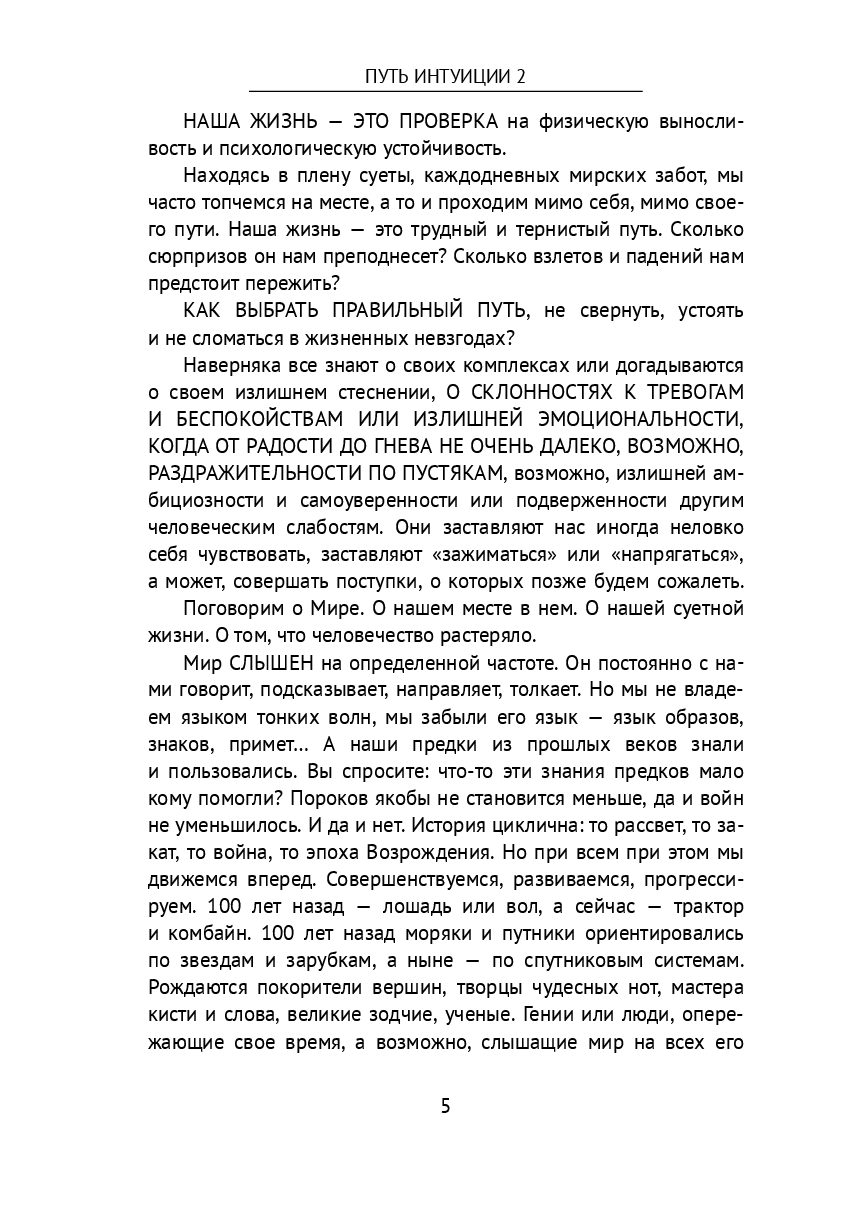 ПУТЬ ИНТУИЦИИ 2

НАША ЖИЗНЬ — ЭТО ПРОВЕРКА на физическую выносливость и психологическую устойчивость.

Находясь в плену суеты, каждодневных мирских забот, мы часто топчемся на месте, а то и проходим мимо себя, мимо своего пути. Наша жизнь — это трудный и тернистый путь. Сколько сюрпризов он нам преподнесет? Сколько взлетов и падений нам предстоит пережить?

КАК ВЫБРАТЬ ПРАВИЛЬНЫЙ ПУТЬ, не свернуть, устоять и не сломаться в жизненных невзгодах?

Наверняка все знают о своих комплексах или догадываются о своем излишнем стеснении, О СКЛОННОСТЯХ К ТРЕВОГАМ И БЕСПОКОЙСТВАМ ИЛИ ИЗЛИШНЕЙ ЭМОЦИОНАЛЬНОСТИ, КОГДА ОТ РАДОСТИ ДО ГНЕВА НЕ ОЧЕНЬ ДАЛЕКО, ВОЗМОЖНО, РАЗДРАЖИТЕЛЬНОСТИ ПО ПУСТЯКАМ, возможно, излишней амбициозности и самоуверенности или подверженности другим человеческим слабостям. Они заставляют нас иногда неловко себя чувствовать, заставляют «зажиматься» или «напрягаться», а может, совершать поступки, о которых позже будем сожалеть.

Поговорим о Мире. О нашем месте в нем. О нашей суетной жизни. О том, что человечество растеряло.

Мир СЛЫШЕН на определенной частоте. Он постоянно с нами говорит, подсказывает, направляет, толкает. Но мы не владеем языком тонких волн, мы забыли его язык — язык образов, знаков, примет... А наши предки из прошлых веков знали и пользовались. Вы спросите: что-то эти знания предков мало кому помогли? Пороков якобы не становится меньше, да и войн не уменьшилось. И да и нет. История циклична: то рассвет, то закат, то война, то эпоха Возрождения. Но при всем при этом мы движемся вперед. Совершенствуемся, развиваемся, прогрессируем. 100 лет назад — лошадь или вол, а сейчас — трактор и комбайн. 100 лет назад моряки и путники ориентировались по звездам и зарубкам, а ныне — по спутниковым системам. Рождаются покорители вершин, творцы чудесных нот, мастера кисти и слова, великие зодчие, ученые. Гении или люди, опережающие свое время, а возможно, слышащие мир на всех его

5